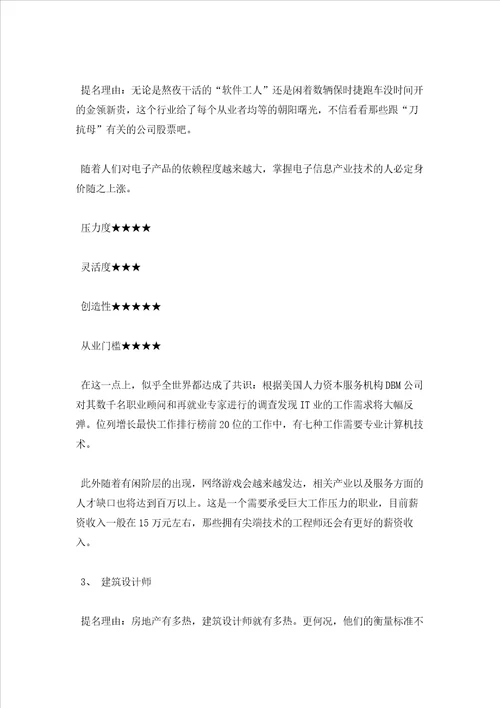 提名理由：无论是熬夜干活的“软件工人”还是闲着数辆保时捷跑车没时间开的金领新贵，这个行业给了每个从业者均等的朝阳曙光，不信看看那些跟“刀抗母”有关的公司股票吧。

随着人们对电子产品的依赖程度越来越大，掌握电子信息产业技术的人必定身价随之上涨。

压力度★★★★

灵活度★★★

创造性★★★★★

从业门槛★★★★

在这一点上，似乎全世界都达成了共识：根据美国人力资本服务机构DBM公司对其数千名职业顾问和再就业专家进行的调查发现IT业的工作需求将大幅反弹。位列增长最快工作排行榜前20位的工作中，有七种工作需要专业计算机技术。

此外随着有闲阶层的出现，网络游戏会越来越发达，相关产业以及服务方面的人才缺口也将达到百万以上。这是一个需要承受巨大工作压力的职业，目前薪资收入一般在15万元左右，那些拥有尖端技术的工程师还会有更好的薪资收入。

3、 建筑设计师

提名理由：房地产有多热，建筑设计师就有多热。更何况，他们的衡量标准不